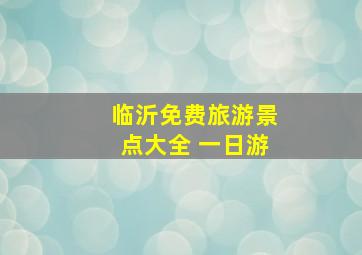 临沂免费旅游景点大全 一日游